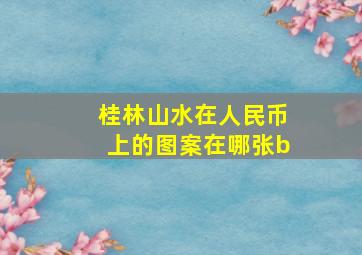 桂林山水在人民币上的图案在哪张b